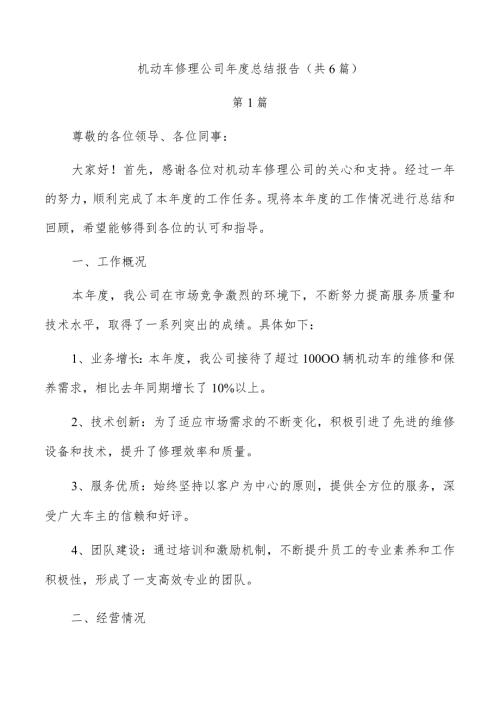 机动车修理公司年度总结报告（共6篇）

第1篇

尊敬的各位领导、各位同事：

大家好！首先，感谢各位对机动车修理公司的关心和支持。经过一年的努力，顺利完成了本年度的工作任务。现将本年度的工作情况进行总结和回顾，希望能够得到各位的认可和指导。

一、工作概况

本年度，我公司在市场竞争激烈的环境下，不断努力提高服务质量和技术水平，取得了一系列突出的成绩。具体如下：

1、业务增长：本年度，我公司接待了超过100OO辆机动车的维修和保养需求，相比去年同期增长了10%以上。

2、技术创新：为了适应市场需求的不断变化，积极引进了先进的维修设备和技术，提升了修理效率和质量。

3、服务优质：始终坚持以客户为中心的原则，提供全方位的服务，深受广大车主的信赖和好评。

4、团队建设：通过培训和激励机制，不断提升员工的专业素养和工作积极性，形成了一支高效专业的团队。

二、经营情况